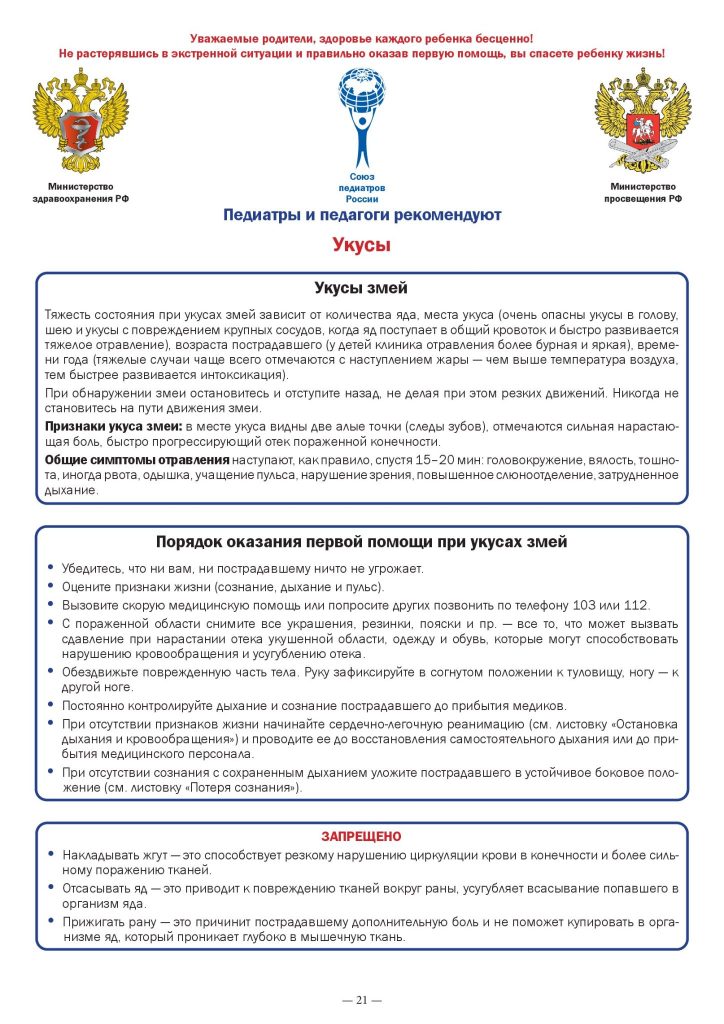 Уважаемые родители, здоровье каждого ребенка бесценно!
Не растерявшись в экстренной ситуации и правильно оказав первую помощь, вы спасете ребенку жизнь!

Министерство здравоохранения РФ

Союз педиатров России

Министерство просвещения РФ

Педиатры и педагоги рекомендуют

Укусы

Укусы змей

Тяжесть состояния при укусах змей зависит от количества яда, места укуса (очень опасны укусы в голову, шею и укусы с повреждением крупных сосудов, когда яд поступает в общий кровоток и быстро развивается тяжелое отравление), возраста пострадавшего (у детей клиника отравления более бурная и яркая), времени года (тяжелые случаи чаще всего отмечаются с наступлением жары — чем выше температура воздуха, тем быстрее развивается интоксикация).

При обнаружении змеи остановитесь и отступите назад, не делая при этом резких движений. Никогда не становитесь на пути движения змеи.

Признаки укуса змеи: в месте укуса видны две алые точки (следы зубов), отмечаются сильная нарастающая боль, быстро прогрессирующий отек пораженной конечности.

Общие симптомы отравления наступают, как правило, спустя 15–20 мин: головокружение, вялость, тошнота, иногда рвота, одышка, учащение пульса, нарушение зрения, повышенное слюноотделение, затрудненное дыхание.

Порядок оказания первой помощи при укусах змей

• Убедитесь, что ни вам, ни пострадавшему ничто не угрожает.
• Оцените признаки жизни (сознание, дыхание и пульс).
• Вызовите скорую медицинскую помощь или попросите других позвонить по телефону 103 или 112.
• С пораженной области снимите все украшения, резинки, пояски и пр. — все то, что может вызвать сдавление при нарастании отека укушенной области, одежду и обувь, которые могут способствовать нарушению кровообращения и усугублению отека.
• Обездвижьте поврежденную часть тела. Руку зафиксируйте в согнутом положении к туловищу, ногу — к другой ноге.
• Постоянно контролируйте дыхание и сознание пострадавшего до прибытия медиков.
• При отсутствии признаков жизни начинайте сердечно-легочную реанимацию (см. листовку «Остановка дыхания и кровообращения») и проводите ее до восстановления самостоятельного дыхания или до прибытия медицинского персонала.
• При отсутствии сознания с сохраненным дыханием уложите пострадавшего в устойчивое боковое положение (см. листовку «Потеря сознания»).

ЗАПРЕЩЕНО

• Накладывать жгут — это способствует резкому нарушению циркуляции крови в конечности и более сильному поражению тканей.
• Отсасывать яд — это приводит к повреждению тканей вокруг раны, усугубляет всасывание попавшего в организм яда.
• Прижигать рану — это причинит пострадавшему дополнительную боль и не поможет купировать в организме яд, который проникает глубоко в мышечную ткань.

— 21 —